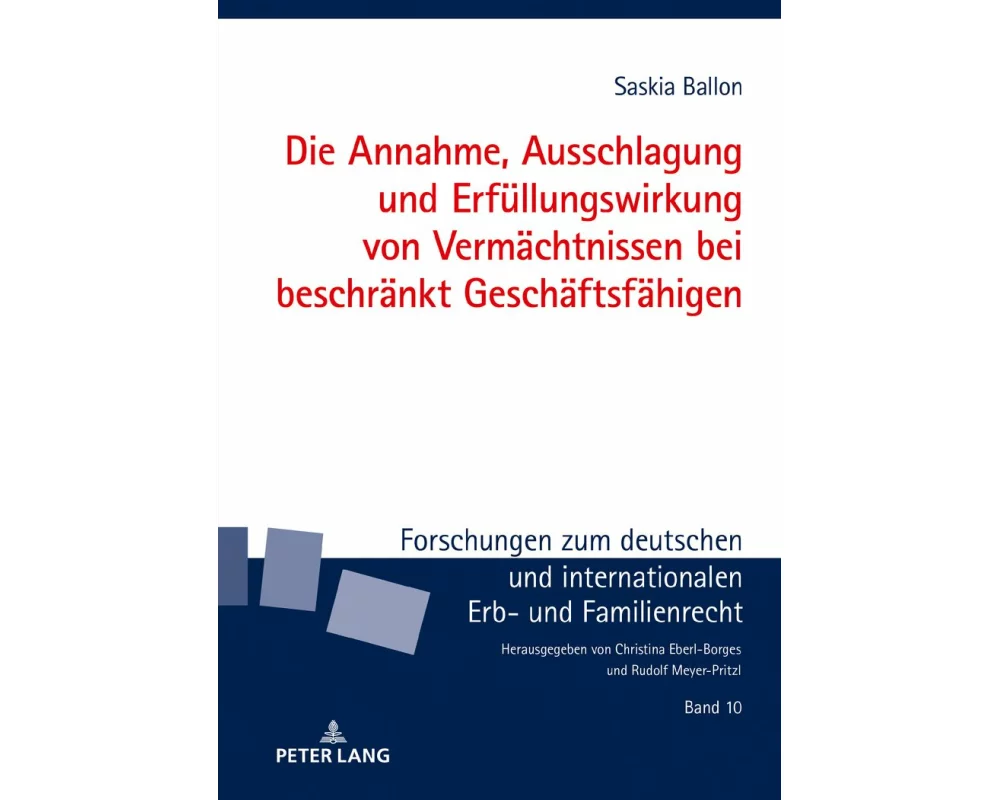 Saskia Ballon

Die Annahme, Ausschlagung und Erfüllungswirkung von Vermächtnissen bei beschränkt Geschäftsfähigen

Forschungen zum deutschen und internationalen Erb- und Familienrecht

Herausgegeben von Christina Eberl-Borges und Rudolf Meyer-Pritzl

Band 10

PETER LANG